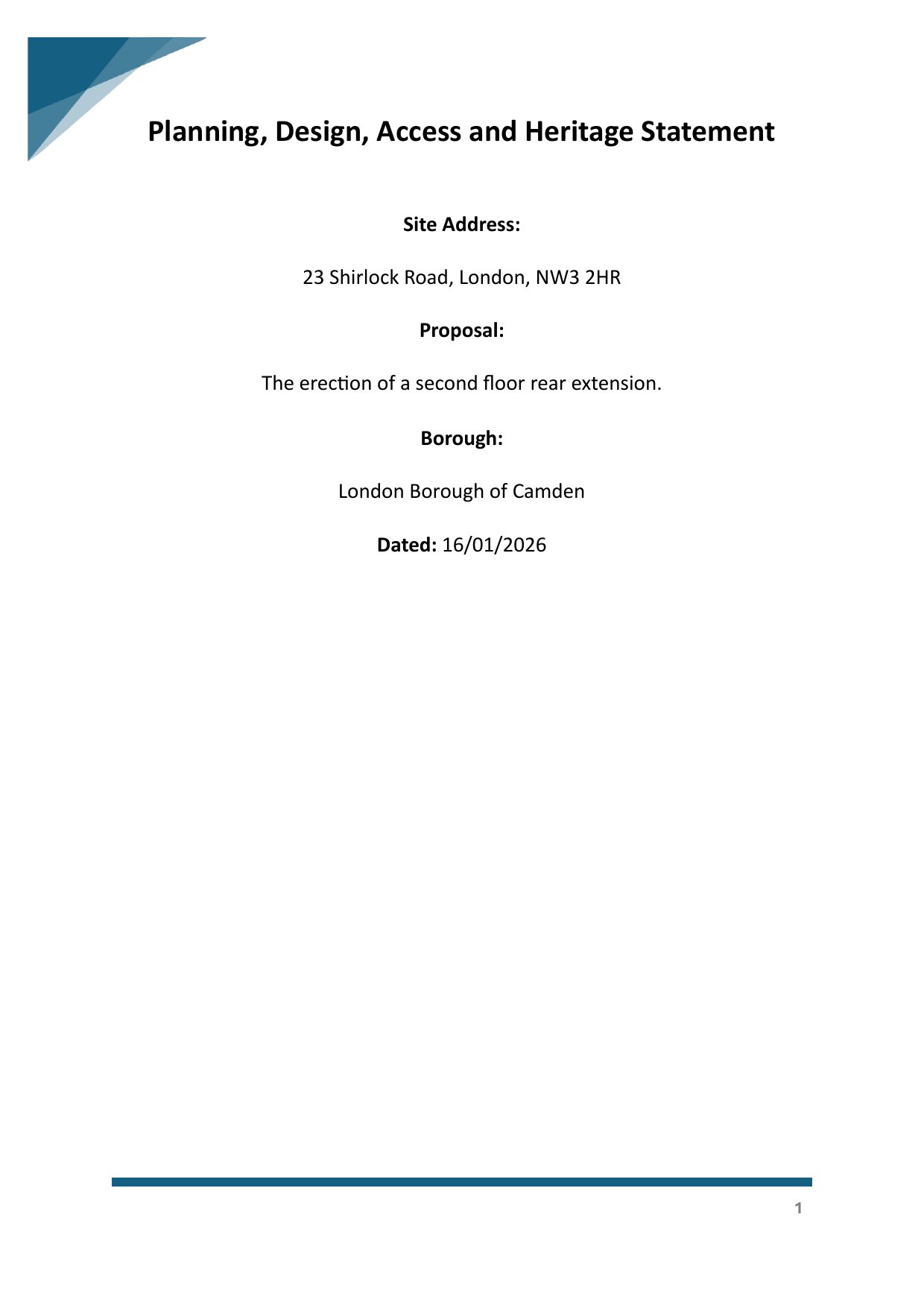 Planning, Design, Access and Heritage Statement

Site Address:

23 Shirlock Road, London, NW3 2HR

Proposal:

The erection of a second floor rear extension.

Borough:

London Borough of Camden

Dated: 16/01/2026

1